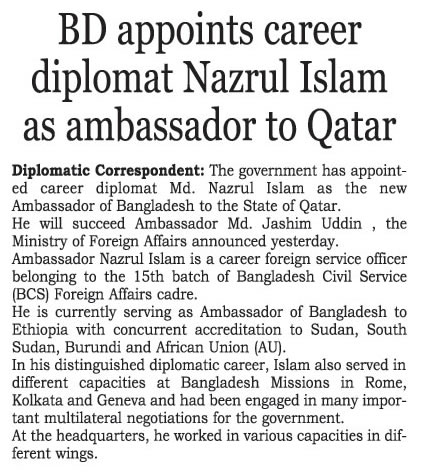 BD appoints career diplomat Nazrul Islam as ambassador to Qatar

Diplomatic Correspondent: The government has appointed career diplomat Md. Nazrul Islam as the new Ambassador of Bangladesh to the State of Qatar.

He will succeed Ambassador Md. Jashim Uddin , the Ministry of Foreign Affairs announced yesterday.

Ambassador Nazrul Islam is a career foreign service officer belonging to the 15th batch of Bangladesh Civil Service (BCS) Foreign Affairs cadre.

He is currently serving as Ambassador of Bangladesh to Ethiopia with concurrent accreditation to Sudan, South Sudan, Burundi and African Union (AU).

In his distinguished diplomatic career, Islam also served in different capacities at Bangladesh Missions in Rome, Kolkata and Geneva and had been engaged in many important multilateral negotiations for the government.

At the headquarters, he worked in various capacities in different wings.